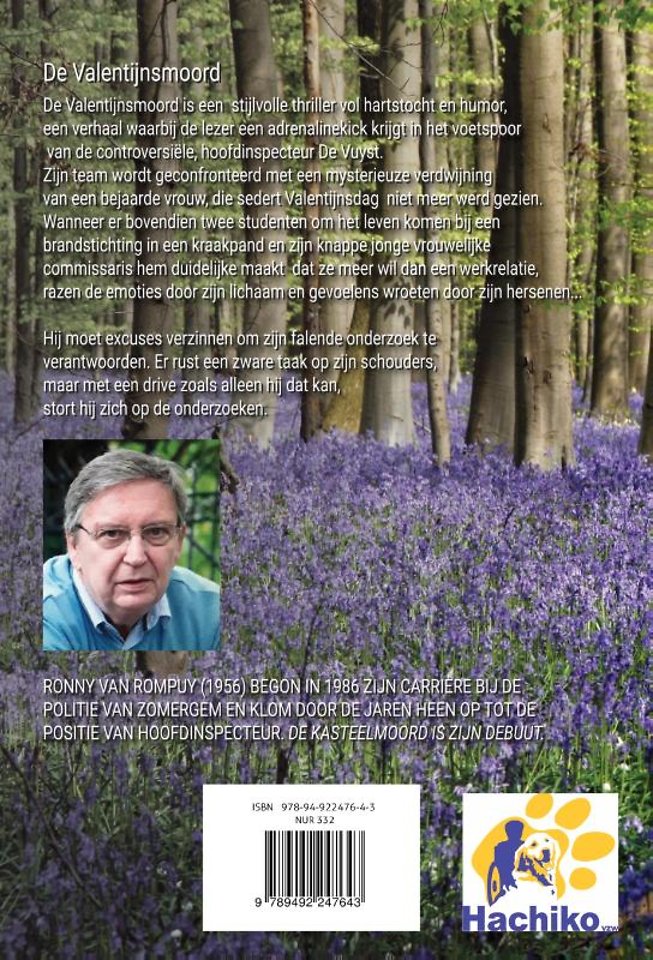 De Valentijnsmoord

De Valentijnsmoord is een stijlvolle thriller vol hartstocht en humor, een verhaal waarbij de lezer een adrenalinekick krijgt in het voetspoor van de controversiële, hoofdinspecteur De Vuyst. Zijn team wordt geconfronteerd met een mysterieuze verdwijning van een bejaarde vrouw, die sedert Valentijnsdag niet meer werd gezien. Wanneer er bovendien twee studenten om het leven komen bij een brandstichting in een kraakpand en zijn knappe jonge vrouwelijke commissaris hem duidelijke maakt dat ze meer wil dan een werkrelatie, razen de emoties door zijn lichaam en gevoelens wroeten door zijn hersenen...

Hij moet excuses verzinnen om zijn falende onderzoek te verantwoorden. Er rust een zware taak op zijn schouders, maar met een drive zoals alleen hij dat kan, stort hij zich op de onderzoeken.

RONNY VAN ROMPUY (1956) BEGON IN 1986 ZIJN CARRIÈRE BIJ DE POLITIE VAN ZOMERGEM EN KLOM DOOR DE JAREN HEEN OP TOT DE POSITIE VAN HOOFDINSPECTEUR. DE KASTEELMOORD IS ZIJN DEBUUT.

ISBN 978-94-922476-4-3
NUR 332

9 789492 247643

Hachiko vzw